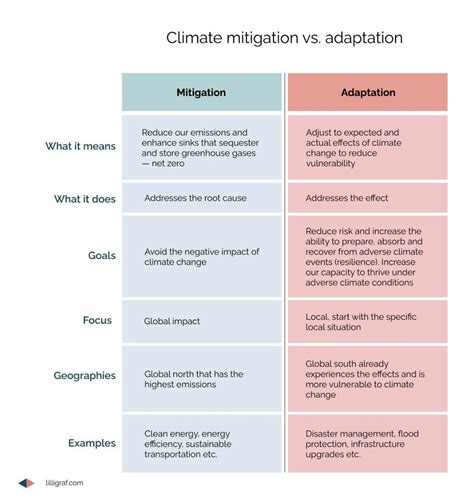 Climate mitigation vs. adaptation

| | Mitigation | Adaptation |
|---|---|---|
| What it means | Reduce our emissions and enhance sinks that sequester and store greenhouse gases — net zero | Adjust to expected and actual effects of climate change to reduce vulnerability |
| What it does | Addresses the root cause | Addresses the effect |
| Goals | Avoid the negative impact of climate change | Reduce risk and increase the ability to prepare, absorb and recover from adverse climate events (resilience). Increase our capacity to thrive under adverse climate conditions |
| Focus | Global impact | Local, start with the specific local situation |
| Geographies | Global north that has the highest emissions | Global south already experiences the effects and is more vulnerable to climate change |
| Examples | Clean energy, energy efficiency, sustainable transportation etc. | Disaster management, flood protection, infrastructure upgrades etc. |

lilligraf.com